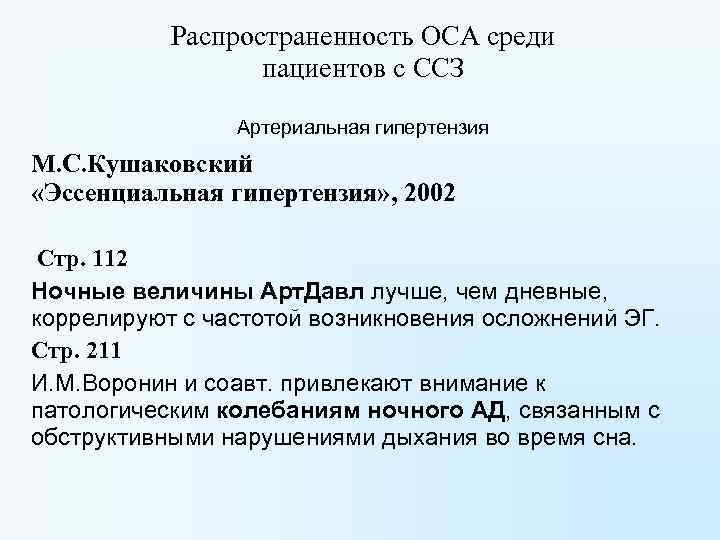 Распространенность ОСА среди пациентов с ССЗ

Артериальная гипертензия

М.С.Кушаковский
«Эссенциальная гипертензия», 2002

Стр. 112

Ночные величины АртДавл лучше, чем дневные, коррелируют с частотой возникновения осложнений ЭГ.

Стр. 211

И.М.Воронин и соавт. привлекают внимание к патологическим колебаниям ночного АД, связанным с обструктивными нарушениями дыхания во время сна.